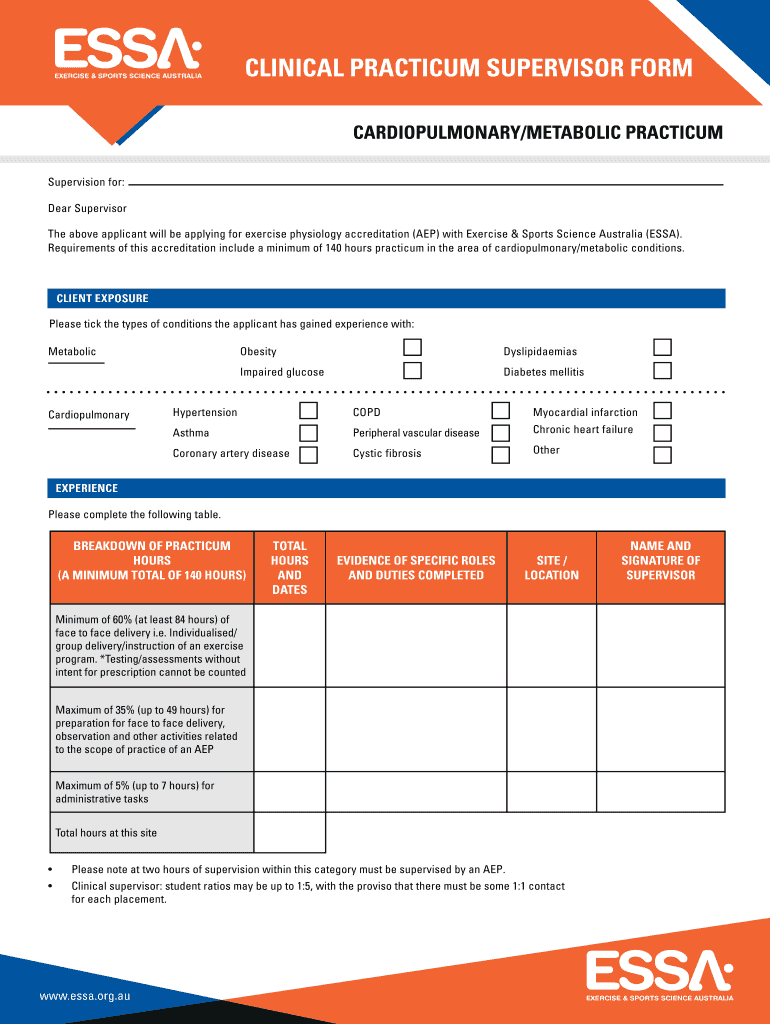 ESSA
EXERCISE & SPORTS SCIENCE AUSTRALIA

CLINICAL PRACTICUM SUPERVISOR FORM

CARDIOPULMONARY/METABOLIC PRACTICUM

Supervision for:

Dear Supervisor

The above applicant will be applying for exercise physiology accreditation (AEP) with Exercise & Sports Science Australia (ESSA). Requirements of this accreditation include a minimum of 140 hours practicum in the area of cardiopulmonary/metabolic conditions.

CLIENT EXPOSURE

Please tick the types of conditions the applicant has gained experience with:

Metabolic
Obesity
Impaired glucose
Dyslipidaemias
Diabetes mellitis

Cardiopulmonary
Hypertension
Asthma
Coronary artery disease
COPD
Peripheral vascular disease
Cystic fibrosis
Myocardial infarction
Chronic heart failure
Other

EXPERIENCE

Please complete the following table.

| BREAKDOWN OF PRACTICUM HOURS (A MINIMUM TOTAL OF 140 HOURS) | TOTAL HOURS AND DATES | EVIDENCE OF SPECIFIC ROLES AND DUTIES COMPLETED | SITE / LOCATION | NAME AND SIGNATURE OF SUPERVISOR |
|---|---|---|---|---|
| Minimum of 60% (at least 84 hours) of face to face delivery i.e. Individualised/ group delivery/instruction of an exercise program. *Testing/assessments without intent for prescription cannot be counted | | | | |
| Maximum of 35% (up to 49 hours) for preparation for face to face delivery, observation and other activities related to the scope of practice of an AEP | | | | |
| Maximum of 5% (up to 7 hours) for administrative tasks | | | | |
| Total hours at this site | | | | |

• Please note at two hours of supervision within this category must be supervised by an AEP.
• Clinical supervisor: student ratios may be up to 1:5, with the proviso that there must be some 1:1 contact for each placement.

www.essa.org.au

ESSA
EXERCISE & SPORTS SCIENCE AUSTRALIA